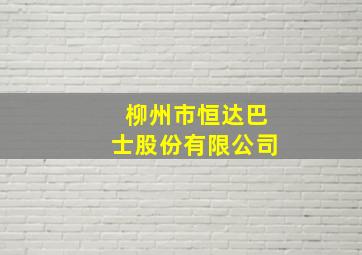 柳州市恒达巴士股份有限公司